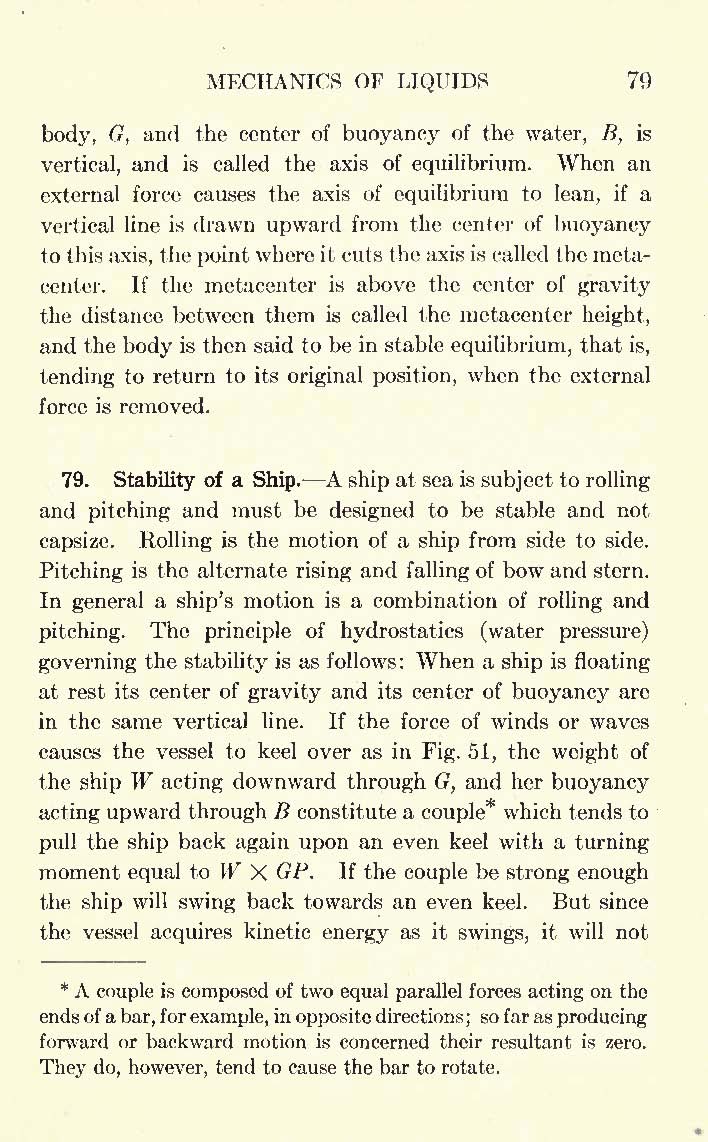 MECHANICS OF LIQUIDS 79

body, $G$, and the center of buoyancy of the water, $B$, is vertical, and is called the axis of equilibrium. When an external force causes the axis of equilibrium to lean, if a vertical line is drawn upward from the center of buoyancy to this axis, the point where it cuts the axis is called the metacenter. If the metacenter is above the center of gravity the distance between them is called the metacenter height, and the body is then said to be in stable equilibrium, that is, tending to return to its original position, when the external force is removed.

79. Stability of a Ship.—A ship at sea is subject to rolling and pitching and must be designed to be stable and not capsize. Rolling is the motion of a ship from side to side. Pitching is the alternate rising and falling of bow and stern. In general a ship's motion is a combination of rolling and pitching. The principle of hydrostatics (water pressure) governing the stability is as follows: When a ship is floating at rest its center of gravity and its center of buoyancy are in the same vertical line. If the force of winds or waves causes the vessel to keel over as in Fig. 51, the weight of the ship $W$ acting downward through $G$, and her buoyancy acting upward through $B$ constitute a couple* which tends to pull the ship back again upon an even keel with a turning moment equal to $W \times GP$. If the couple be strong enough the ship will swing back towards an even keel. But since the vessel acquires kinetic energy as it swings, it will not

* A couple is composed of two equal parallel forces acting on the ends of a bar, for example, in opposite directions; so far as producing forward or backward motion is concerned their resultant is zero. They do, however, tend to cause the bar to rotate.